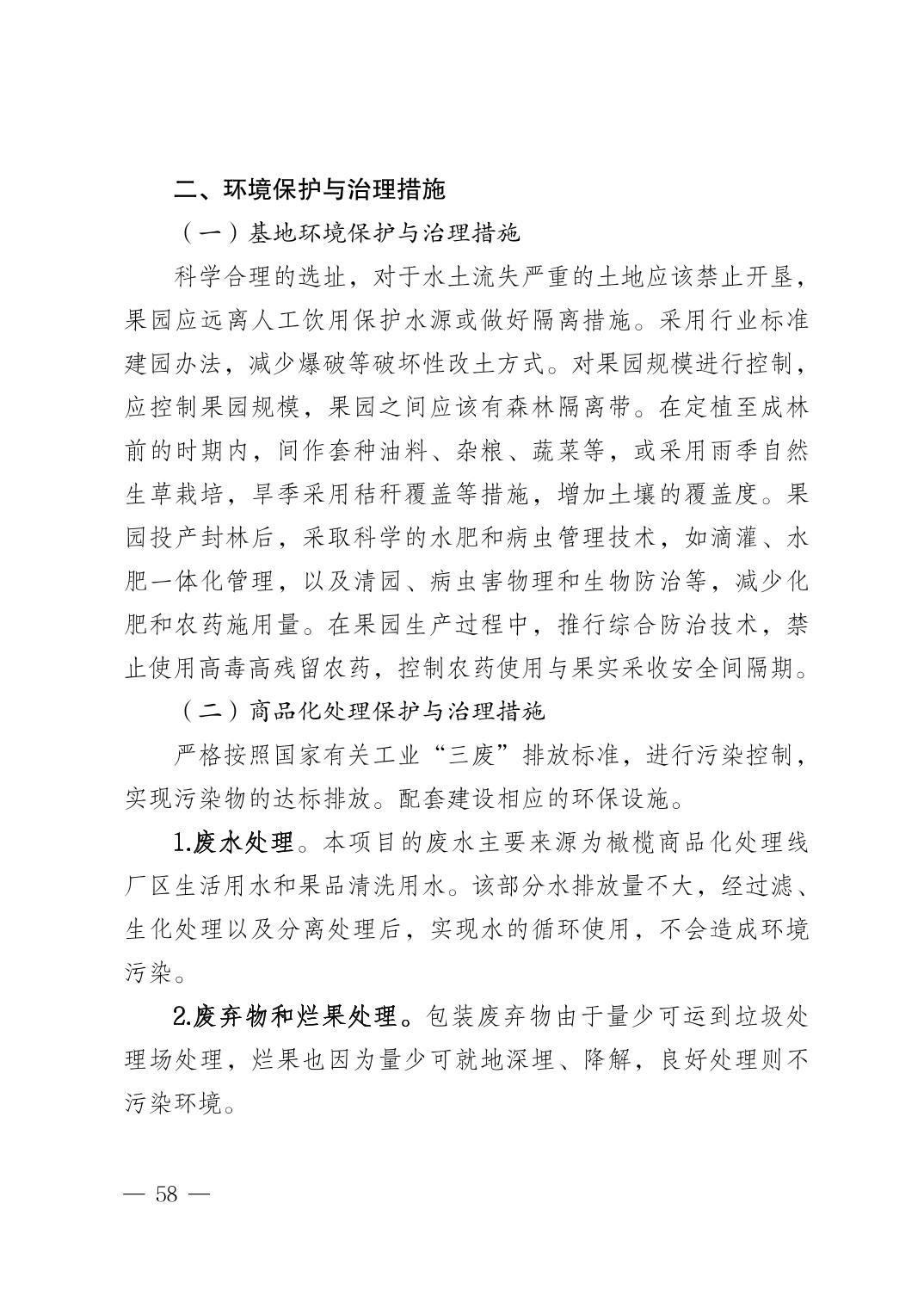 二、环境保护与治理措施

（一）基地环境保护与治理措施

科学合理的选址，对于水土流失严重的土地应该禁止开垦，果园应远离人工饮用保护水源或做好隔离措施。采用行业标准建园办法，减少爆破等破坏性改土方式。对果园规模进行控制，应控制果园规模，果园之间应该有森林隔离带。在定植至成林前的时期内，间作套种油料、杂粮、蔬菜等，或采用雨季自然生草栽培，旱季采用秸秆覆盖等措施，增加土壤的覆盖度。果园投产封林后，采取科学的水肥和病虫管理技术，如滴灌、水肥一体化管理，以及清园、病虫害物理和生物防治等，减少化肥和农药施用量。在果园生产过程中，推行综合防治技术，禁止使用高毒高残留农药，控制农药使用与果实采收安全间隔期。

（二）商品化处理保护与治理措施

严格按照国家有关工业“三废”排放标准，进行污染控制，实现污染物的达标排放。配套建设相应的环保设施。

1.废水处理。本项目的废水主要来源为橄榄商品化处理线厂区生活用水和果品清洗用水。该部分水排放量不大，经过滤、生化处理以及分离处理后，实现水的循环使用，不会造成环境污染。

2.废弃物和烂果处理。包装废弃物由于量少可运到垃圾处理场处理，烂果也因为量少可就地深埋、降解，良好处理则不污染环境。

— 58 —